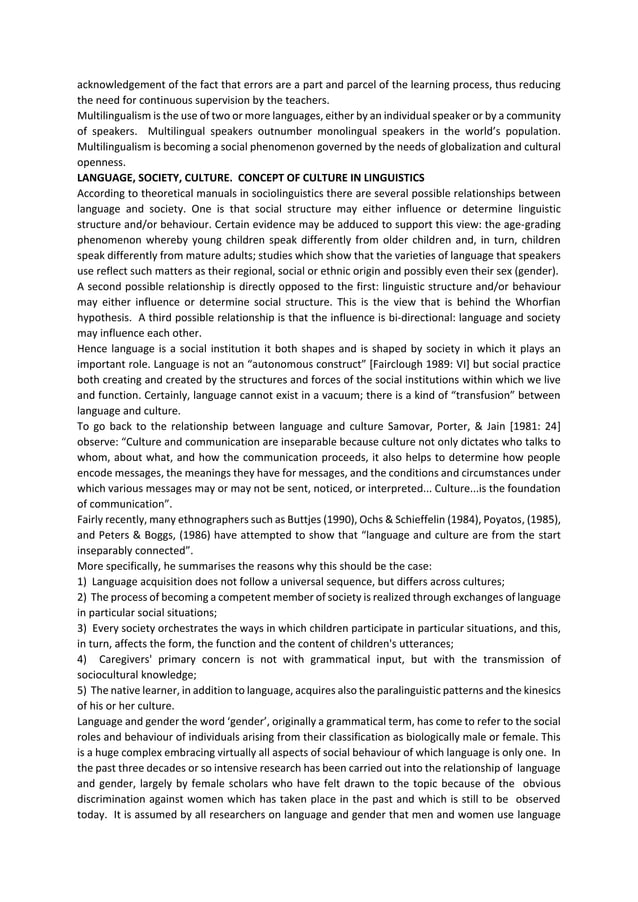 acknowledgement of the fact that errors are a part and parcel of the learning process, thus reducing the need for continuous supervision by the teachers.
Multilingualism is the use of two or more languages, either by an individual speaker or by a community of speakers. Multilingual speakers outnumber monolingual speakers in the world's population. Multilingualism is becoming a social phenomenon governed by the needs of globalization and cultural openness.
LANGUAGE, SOCIETY, CULTURE. CONCEPT OF CULTURE IN LINGUISTICS
According to theoretical manuals in sociolinguistics there are several possible relationships between language and society. One is that social structure may either influence or determine linguistic structure and/or behaviour. Certain evidence may be adduced to support this view: the age-grading phenomenon whereby young children speak differently from older children and, in turn, children speak differently from mature adults; studies which show that the varieties of language that speakers use reflect such matters as their regional, social or ethnic origin and possibly even their sex (gender).
A second possible relationship is directly opposed to the first: linguistic structure and/or behaviour may either influence or determine social structure. This is the view that is behind the Whorfian hypothesis. A third possible relationship is that the influence is bi-directional: language and society may influence each other.
Hence language is a social institution it both shapes and is shaped by society in which it plays an important role. Language is not an "autonomous construct" [Fairclough 1989: VI] but social practice both creating and created by the structures and forces of the social institutions within which we live and function. Certainly, language cannot exist in a vacuum; there is a kind of "transfusion" between language and culture.
To go back to the relationship between language and culture Samovar, Porter, & Jain [1981: 24] observe: "Culture and communication are inseparable because culture not only dictates who talks to whom, about what, and how the communication proceeds, it also helps to determine how people encode messages, the meanings they have for messages, and the conditions and circumstances under which various messages may or may not be sent, noticed, or interpreted... Culture...is the foundation of communication".
Fairly recently, many ethnographers such as Buttjes (1990), Ochs & Schieffelin (1984), Poyatos, (1985), and Peters & Boggs, (1986) have attempted to show that "language and culture are from the start inseparably connected".
More specifically, he summarises the reasons why this should be the case:
1) Language acquisition does not follow a universal sequence, but differs across cultures;
2) The process of becoming a competent member of society is realized through exchanges of language in particular social situations;
3) Every society orchestrates the ways in which children participate in particular situations, and this, in turn, affects the form, the function and the content of children's utterances;
4) Caregivers' primary concern is not with grammatical input, but with the transmission of sociocultural knowledge;
5) The native learner, in addition to language, acquires also the paralinguistic patterns and the kinesics of his or her culture.
Language and gender the word 'gender', originally a grammatical term, has come to refer to the social roles and behaviour of individuals arising from their classification as biologically male or female. This is a huge complex embracing virtually all aspects of social behaviour of which language is only one. In the past three decades or so intensive research has been carried out into the relationship of language and gender, largely by female scholars who have felt drawn to the topic because of the obvious discrimination against women which has taken place in the past and which is still to be observed today. It is assumed by all researchers on language and gender that men and women use language